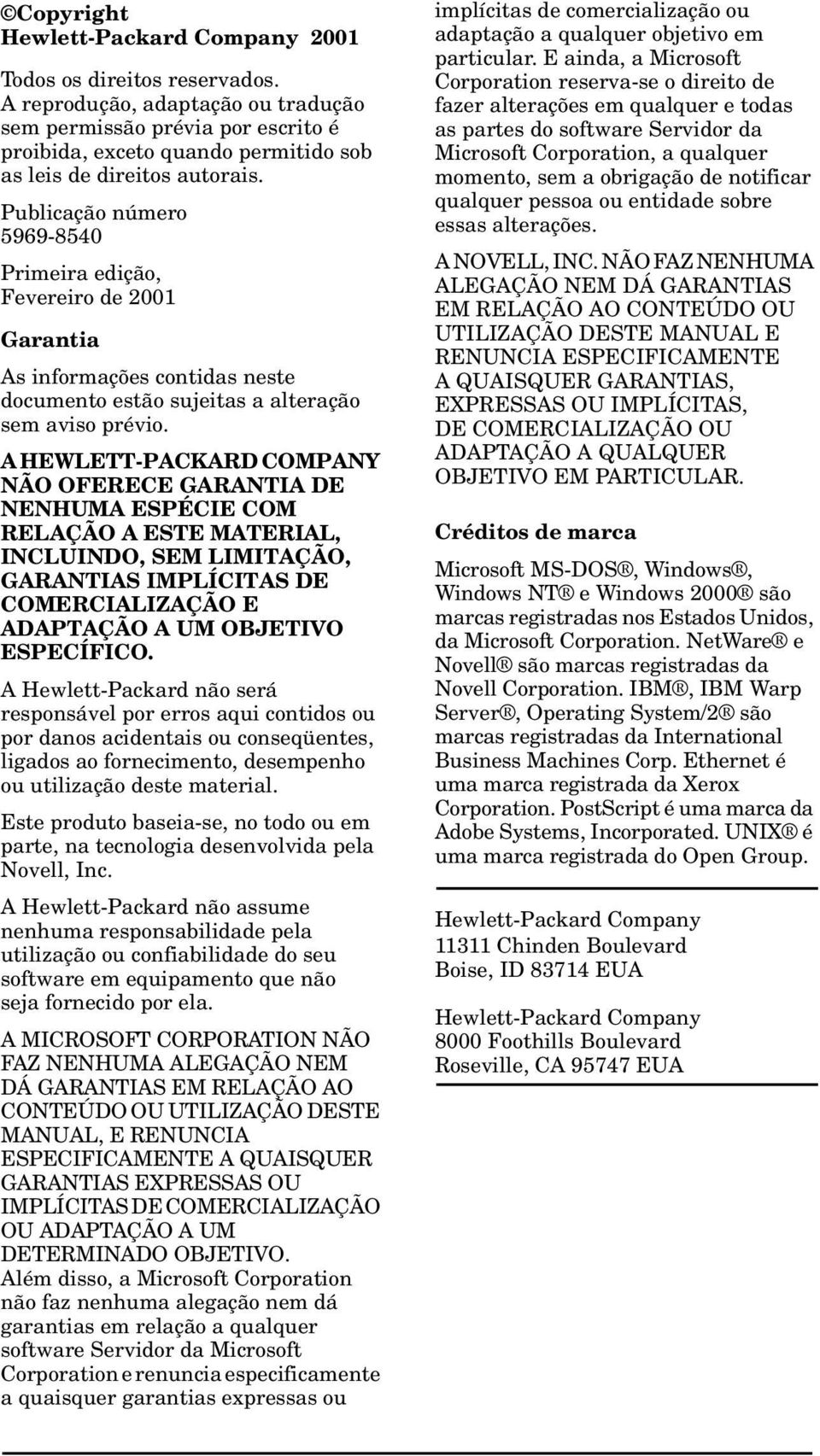 ©Copyright
Hewlett-Packard Company 2001

Todos os direitos reservados. A reprodução, adaptação ou tradução sem permissão prévia por escrito é proibida, exceto quando permitido sob as leis de direitos autorais.

Publicação número 5969-8540

Primeira edição, Fevereiro de 2001

Garantia

As informações contidas neste documento estão sujeitas a alteração sem aviso prévio.

A HEWLETT-PACKARD COMPANY NÃO OFERECE GARANTIA DE NENHUMA ESPÉCIE COM RELAÇÃO A ESTE MATERIAL, INCLUINDO, SEM LIMITAÇÃO, GARANTIAS IMPLÍCITAS DE COMERCIALIZAÇÃO E ADAPTAÇÃO A UM OBJETIVO ESPECÍFICO.

A Hewlett-Packard não será responsável por erros aqui contidos ou por danos acidentais ou conseqüentes, ligados ao fornecimento, desempenho ou utilização deste material.

Este produto baseia-se, no todo ou em parte, na tecnologia desenvolvida pela Novell, Inc.

A Hewlett-Packard não assume nenhuma responsabilidade pela utilização ou confiabilidade do seu software em equipamento que não seja fornecido por ela.

A MICROSOFT CORPORATION NÃO FAZ NENHUMA ALEGAÇÃO NEM DÁ GARANTIAS EM RELAÇÃO AO CONTEÚDO OU UTILIZAÇÃO DESTE MANUAL, E RENUNCIA ESPECIFICAMENTE A QUAISQUER GARANTIAS EXPRESSAS OU IMPLÍCITAS DE COMERCIALIZAÇÃO OU ADAPTAÇÃO A UM DETERMINADO OBJETIVO.
Além disso, a Microsoft Corporation não faz nenhuma alegação nem dá garantias em relação a qualquer software Servidor da Microsoft Corporation e renuncia especificamente a quaisquer garantias expressas ou implícitas de comercialização ou adaptação a qualquer objetivo em particular. E ainda, a Microsoft Corporation reserva-se o direito de fazer alterações em qualquer e todas as partes do software Servidor da Microsoft Corporation, a qualquer momento, sem a obrigação de notificar qualquer pessoa ou entidade sobre essas alterações.

A NOVELL, INC. NÃO FAZ NENHUMA ALEGAÇÃO NEM DÁ GARANTIAS EM RELAÇÃO AO CONTEÚDO OU UTILIZAÇÃO DESTE MANUAL E RENUNCIA ESPECIFICAMENTE A QUAISQUER GARANTIAS, EXPRESSAS OU IMPLÍCITAS, DE COMERCIALIZAÇÃO OU ADAPTAÇÃO A QUALQUER OBJETIVO EM PARTICULAR.

Créditos de marca

Microsoft MS-DOS®, Windows®, Windows NT® e Windows 2000® são marcas registradas nos Estados Unidos, da Microsoft Corporation. NetWare® e Novell® são marcas registradas da Novell Corporation. IBM®, IBM Warp Server®, Operating System/2® são marcas registradas da International Business Machines Corp. Ethernet é uma marca registrada da Xerox Corporation. PostScript é uma marca da Adobe Systems, Incorporated. UNIX® é uma marca registrada do Open Group.

Hewlett-Packard Company
11311 Chinden Boulevard
Boise, ID 83714 EUA

Hewlett-Packard Company
8000 Foothills Boulevard
Roseville, CA 95747 EUA